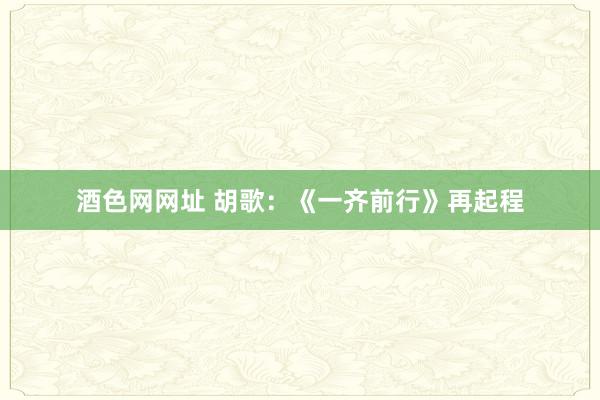 酒色网网址 胡歌：《一齐前行》再起程